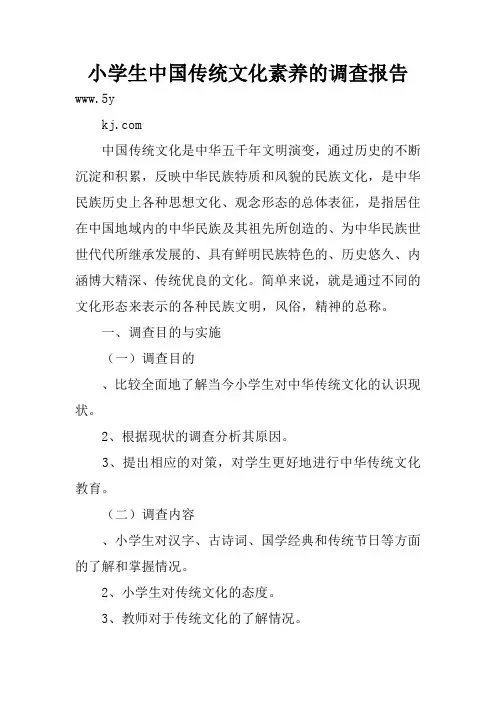 小学生中国传统文化素养的调查报告

www.5y

kj.com

中国传统文化是中华五千年文明演变，通过历史的不断沉淀和积累，反映中华民族特质和风貌的民族文化，是中华民族历史上各种思想文化、观念形态的总体表征，是指居住在中国地域内的中华民族及其祖先所创造的、为中华民族世世代代所继承发展的、具有鲜明民族特色的、历史悠久、内涵博大精深、传统优良的文化。简单来说，就是通过不同的文化形态来表示的各种民族文明，风俗，精神的总称。

一、调查目的与实施

（一）调查目的

、比较全面地了解当今小学生对中华传统文化的认识现状。

2、根据现状的调查分析其原因。

3、提出相应的对策，对学生更好地进行中华传统文化教育。

（二）调查内容

、小学生对汉字、古诗词、国学经典和传统节日等方面的了解和掌握情况。

2、小学生对传统文化的态度。

3、教师对于传统文化的了解情况。